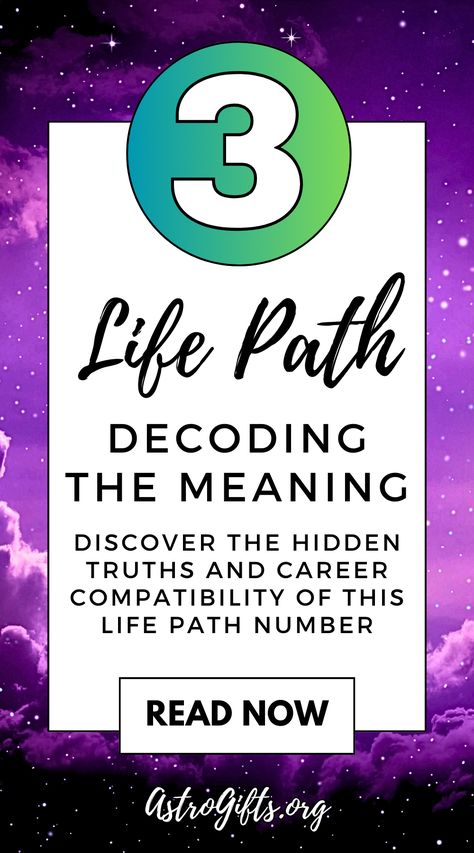 3

Life Path

DECODING THE MEANING

DISCOVER THE HIDDEN TRUTHS AND CAREER COMPATIBILITY OF THIS LIFE PATH NUMBER

READ NOW

AstroGifts.org